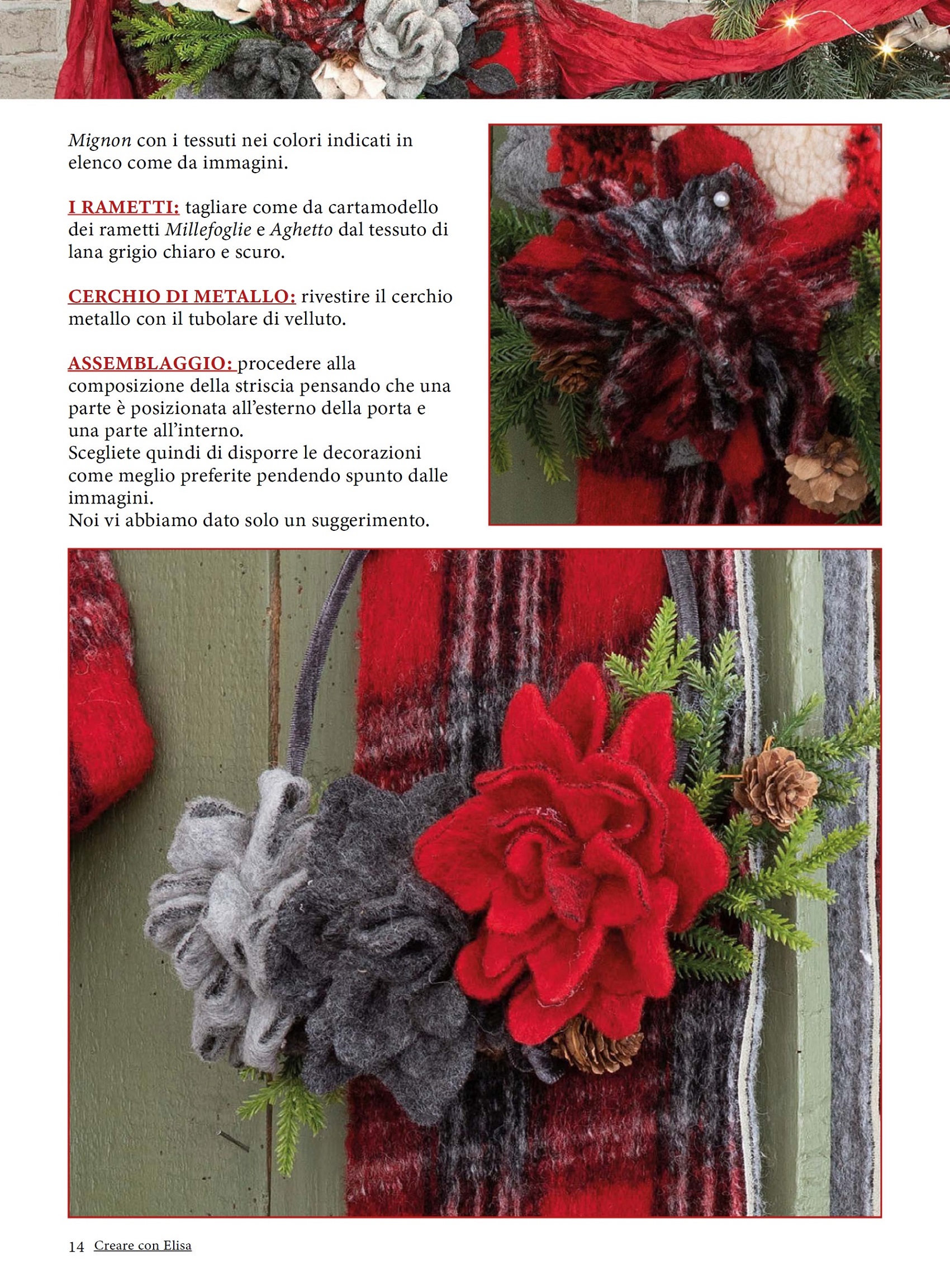 Mignon con i tessuti nei colori indicati in elenco come da immagini.

I RAMETTI: tagliare come da cartamodello dei rametti Millefoglie e Aghetto dal tessuto di lana grigio chiaro e scuro.

CERCHIO DI METALLO: rivestire il cerchio metallo con il tubolare di velluto.

ASSEMBLAGGIO: procedere alla composizione della striscia pensando che una parte è posizionata all'esterno della porta e una parte all'interno.
Scegliete quindi di disporre le decorazioni come meglio preferite pendendo spunto dalle immagini.
Noi vi abbiamo dato solo un suggerimento.

14 Creare con Elisa